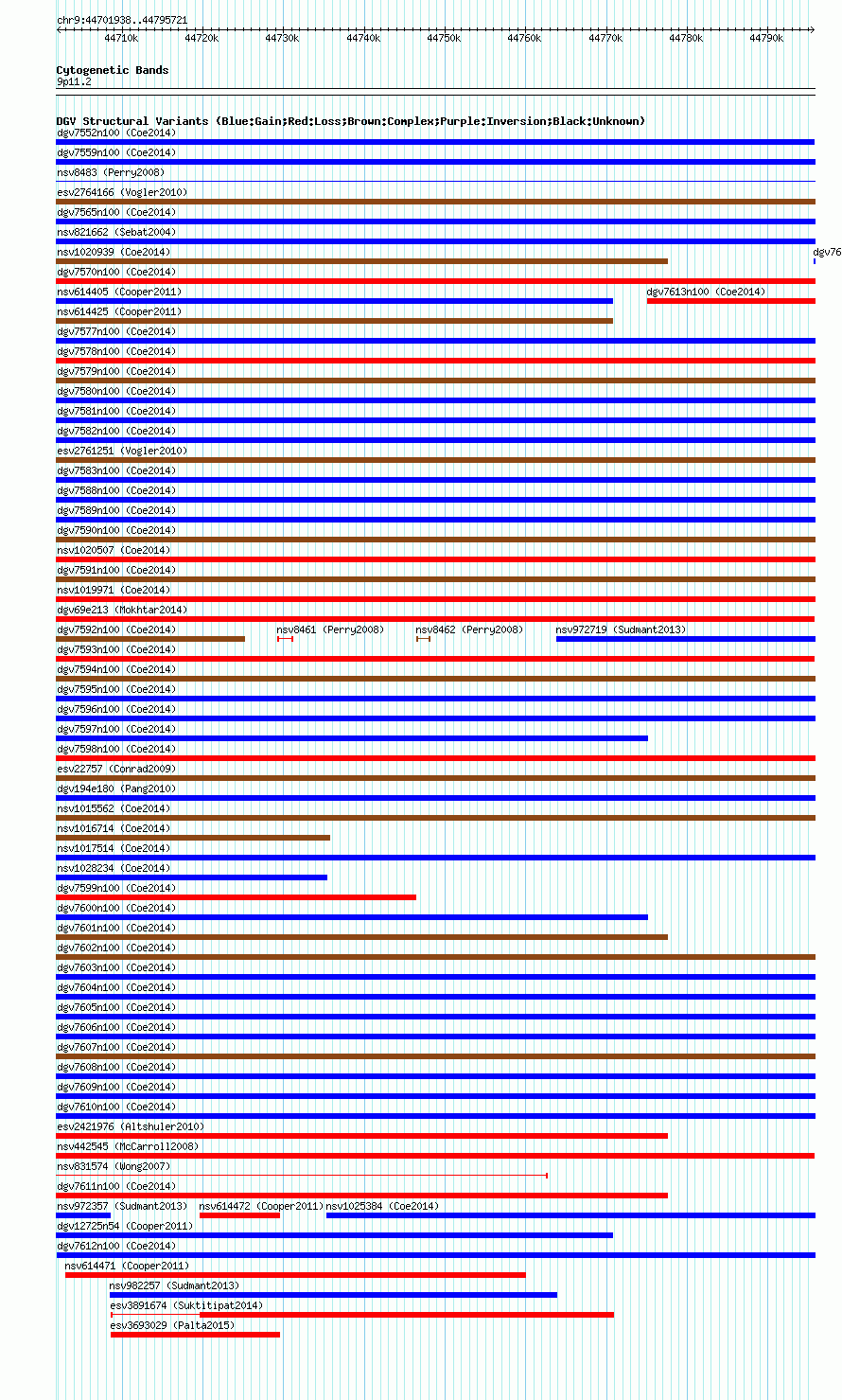 chr9:44701938..44795721

44710k 44720k 44730k 44740k 44750k 44760k 44770k 44780k 44790k

Cytogenetic Bands
9p11.2

DGV Structural Variants (Blue:Gain;Red:Loss;Brown:Complex;Purple:Inversion;Black:Unknown)
dgv7552n100 (Coe2014)
dgv7559n100 (Coe2014)
nsv8483 (Perry2008)
esv2764166 (Vogler2010)
dgv7565n100 (Coe2014)
nsv821662 (Sebat2004)
nsv1020939 (Coe2014)
dgv76
dgv7570n100 (Coe2014)
nsv614405 (Cooper2011)
dgv7613n100 (Coe2014)
nsv614425 (Cooper2011)
dgv7577n100 (Coe2014)
dgv7578n100 (Coe2014)
dgv7579n100 (Coe2014)
dgv7580n100 (Coe2014)
dgv7581n100 (Coe2014)
dgv7582n100 (Coe2014)
esv2761251 (Vogler2010)
dgv7583n100 (Coe2014)
dgv7588n100 (Coe2014)
dgv7589n100 (Coe2014)
dgv7590n100 (Coe2014)
nsv1020507 (Coe2014)
dgv7591n100 (Coe2014)
nsv1019971 (Coe2014)
dgv69e213 (Mokhtar2014)
dgv7592n100 (Coe2014)
nsv8461 (Perry2008)
nsv8462 (Perry2008)
nsv972719 (Sudmant2013)
dgv7593n100 (Coe2014)
dgv7594n100 (Coe2014)
dgv7595n100 (Coe2014)
dgv7596n100 (Coe2014)
dgv7597n100 (Coe2014)
dgv7598n100 (Coe2014)
esv22757 (Conrad2009)
dgv194e180 (Pang2010)
nsv1015562 (Coe2014)
nsv1016714 (Coe2014)
nsv1017514 (Coe2014)
nsv1028234 (Coe2014)
dgv7599n100 (Coe2014)
dgv7600n100 (Coe2014)
dgv7601n100 (Coe2014)
dgv7602n100 (Coe2014)
dgv7603n100 (Coe2014)
dgv7604n100 (Coe2014)
dgv7605n100 (Coe2014)
dgv7606n100 (Coe2014)
dgv7607n100 (Coe2014)
dgv7608n100 (Coe2014)
dgv7609n100 (Coe2014)
dgv7610n100 (Coe2014)
esv2421976 (Altshuler2010)
nsv442545 (McCarroll2008)
nsv831574 (Wong2007)
dgv7611n100 (Coe2014)
nsv972357 (Sudmant2013)
nsv614472 (Cooper2011)
nsv1025384 (Coe2014)
dgv12725n54 (Cooper2011)
dgv7612n100 (Coe2014)
nsv614471 (Cooper2011)
nsv982257 (Sudmant2013)
esv3891674 (Suktitipat2014)
esv3693029 (Palta2015)